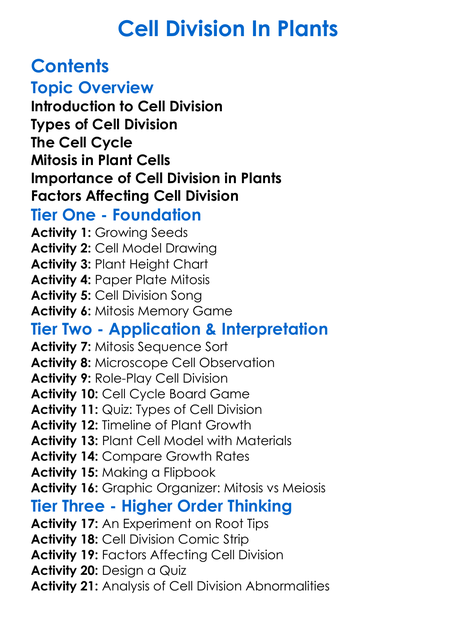 Cell Division In Plants

Contents

Topic Overview

Introduction to Cell Division
Types of Cell Division
The Cell Cycle
Mitosis in Plant Cells
Importance of Cell Division in Plants
Factors Affecting Cell Division

Tier One - Foundation

Activity 1: Growing Seeds
Activity 2: Cell Model Drawing
Activity 3: Plant Height Chart
Activity 4: Paper Plate Mitosis
Activity 5: Cell Division Song
Activity 6: Mitosis Memory Game

Tier Two - Application & Interpretation

Activity 7: Mitosis Sequence Sort
Activity 8: Microscope Cell Observation
Activity 9: Role-Play Cell Division
Activity 10: Cell Cycle Board Game
Activity 11: Quiz: Types of Cell Division
Activity 12: Timeline of Plant Growth
Activity 13: Plant Cell Model with Materials
Activity 14: Compare Growth Rates
Activity 15: Making a Flipbook
Activity 16: Graphic Organizer: Mitosis vs Meiosis

Tier Three - Higher Order Thinking

Activity 17: An Experiment on Root Tips
Activity 18: Cell Division Comic Strip
Activity 19: Factors Affecting Cell Division
Activity 20: Design a Quiz
Activity 21: Analysis of Cell Division Abnormalities